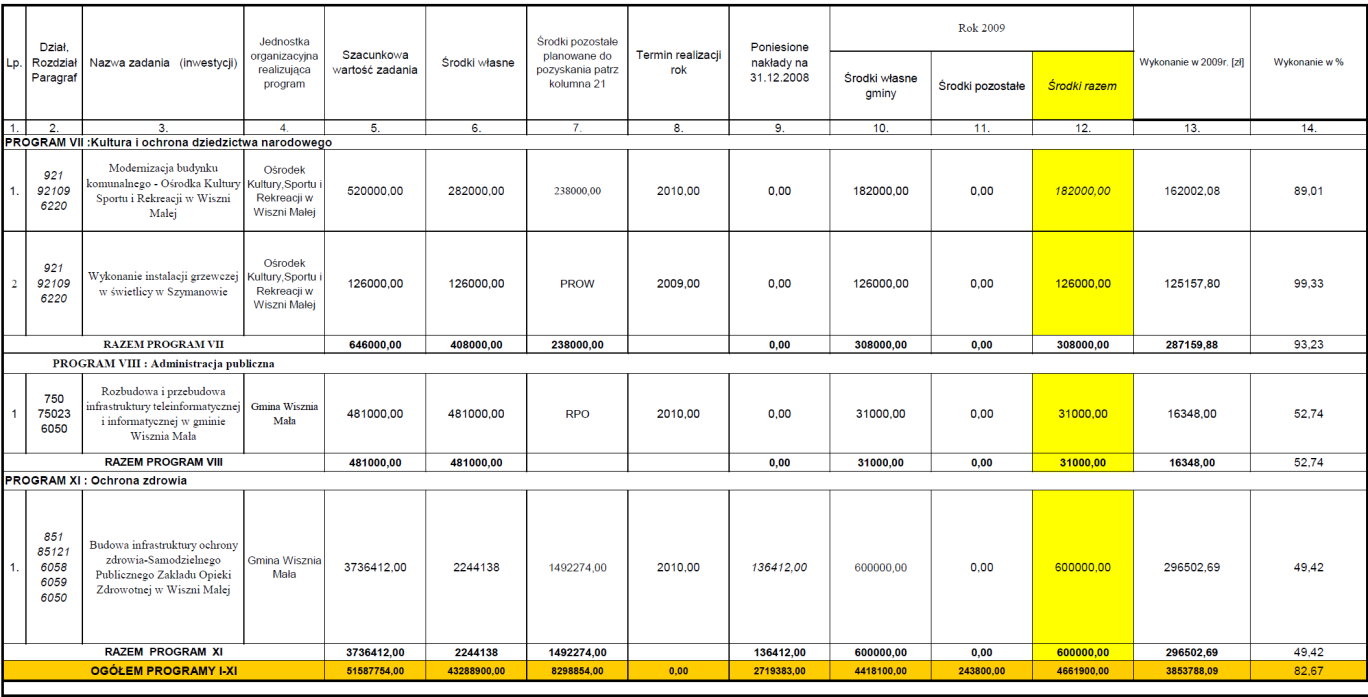 | Lp. | Dział, Rozdział Paragraf | Nazwa zadania (inwestycji) | Jednostka organizacyjna realizująca program | Szacunkowa wartość zadania | Środki własne | Środki pozostałe planowane do pozyskania patrz kolumna 21 | Termin realizacji rok | Poniesione nakłady na 31.12.2008 | Rok 2009 Środki własne gminy | Rok 2009 Środki pozostałe | Rok 2009 Środki razem | Wykonanie w 2009r. [zł] | Wykonanie w % |
|---|---|---|---|---|---|---|---|---|---|---|---|---|---|
| 1. | 2. | 3. | 4. | 5. | 6. | 7. | 8. | 9. | 10. | 11. | 12. | 13. | 14. |
| PROGRAM VII :Kultura i ochrona dziedzictwa narodowego | | | | | | | | | | | | | |
| 1. | 921 92109 6220 | Modernizacja budynku komunalnego - Ośrodka Kultury Sportu i Rekreacji w Wiszni Małej | Ośrodek Kultury,Sportu i Rekreacji w Wiszni Małej | 520000,00 | 282000,00 | 238000,00 | 2010,00 | 0,00 | 182000,00 | 0,00 | 182000,00 | 162002,08 | 89,01 |
| 2 | 921 92109 6220 | Wykonanie instalacji grzewczej w świetlicy w Szymanowie | Ośrodek Kultury,Sportu i Rekreacji w Wiszni Małej | 126000,00 | 126000,00 | PROW | 2009,00 | 0,00 | 126000,00 | 0,00 | 126000,00 | 125157,80 | 99,33 |
| | | RAZEM PROGRAM VII | | 646000,00 | 408000,00 | 238000,00 | | 0,00 | 308000,00 | 0,00 | 308000,00 | 287159,88 | 93,23 |
| PROGRAM VIII : Administracja publiczna | | | | | | | | | | | | | |
| 1 | 750 75023 6050 | Rozbudowa i przebudowa infrastruktury teleinformatycznej i informatycznej w gminie Wisznia Mała | Gmina Wisznia Mała | 481000,00 | 481000,00 | RPO | 2010,00 | 0,00 | 31000,00 | 0,00 | 31000,00 | 16348,00 | 52,74 |
| | | RAZEM PROGRAM VIII | | 481000,00 | 481000,00 | | | 0,00 | 31000,00 | 0,00 | 31000,00 | 16348,00 | 52,74 |
| PROGRAM XI : Ochrona zdrowia | | | | | | | | | | | | | |
| 1. | 851 85121 6058 6059 6050 | Budowa infrastruktury ochrony zdrowia-Samodzielnego Publicznego Zakładu Opieki Zdrowotnej w Wiszni Małej | Gmina Wisznia Mała | 3736412,00 | 2244138 | 1492274,00 | 2010,00 | 136412,00 | 600000,00 | 0,00 | 600000,00 | 296502,69 | 49,42 |
| | | RAZEM PROGRAM XI | | 3736412,00 | 2244138 | 1492274,00 | | 136412,00 | 600000,00 | 0,00 | 600000,00 | 296502,69 | 49,42 |
| | | OGÓŁEM PROGRAMY I-XI | | 51587754,00 | 43288900,00 | 8298854,00 | 0,00 | 2719383,00 | 4418100,00 | 243800,00 | 4661900,00 | 3853788,09 | 82,67 |